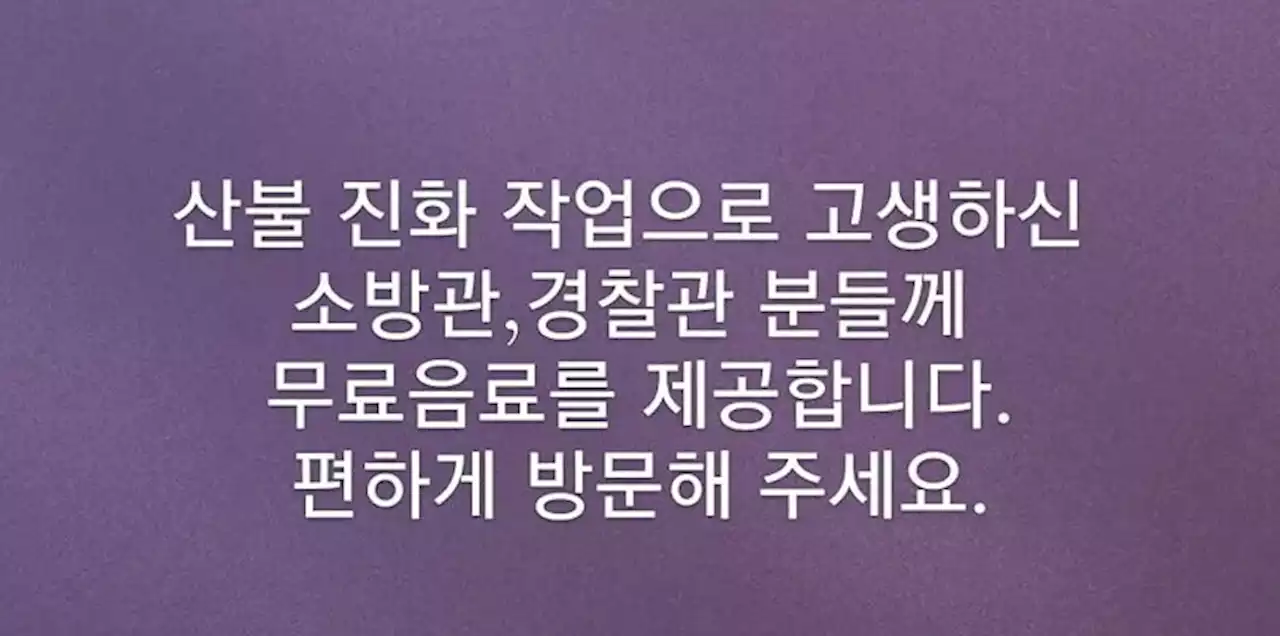 산불 진화 작업으로 고생하신
소방관,경찰관 분들께
무료음료를 제공합니다.
편하게 방문해 주세요.